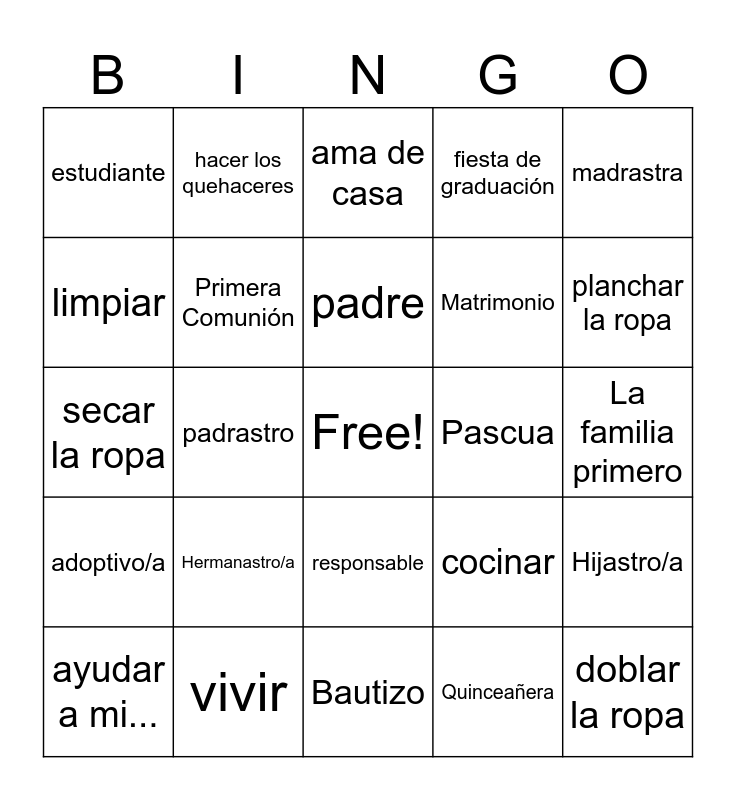 | B | I | N | G | O |
|---|---|---|---|---|
| estudiante | hacer los quehaceres | ama de casa | fiesta de graduación | madrastra |
| limpiar | Primera Comunión | padre | Matrimonio | planchar la ropa |
| secar la ropa | padrastro | Free! | Pascua | La familia primero |
| adoptivo/a | Hermanastro/a | responsable | cocinar | Hijastro/a |
| ayudar a mi... | vivir | Bautizo | Quinceañera | doblar la ropa |